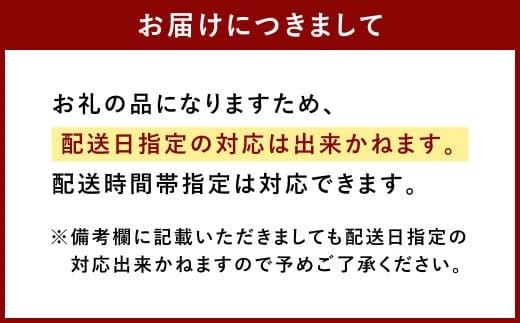 お届けにつきまして

お礼の品になりますため、
配送日指定の対応は出来かねます。
配送時間帯指定は対応できます。

※備考欄に記載いただきましても配送日指定の対応出来かねますので予めご了承ください。